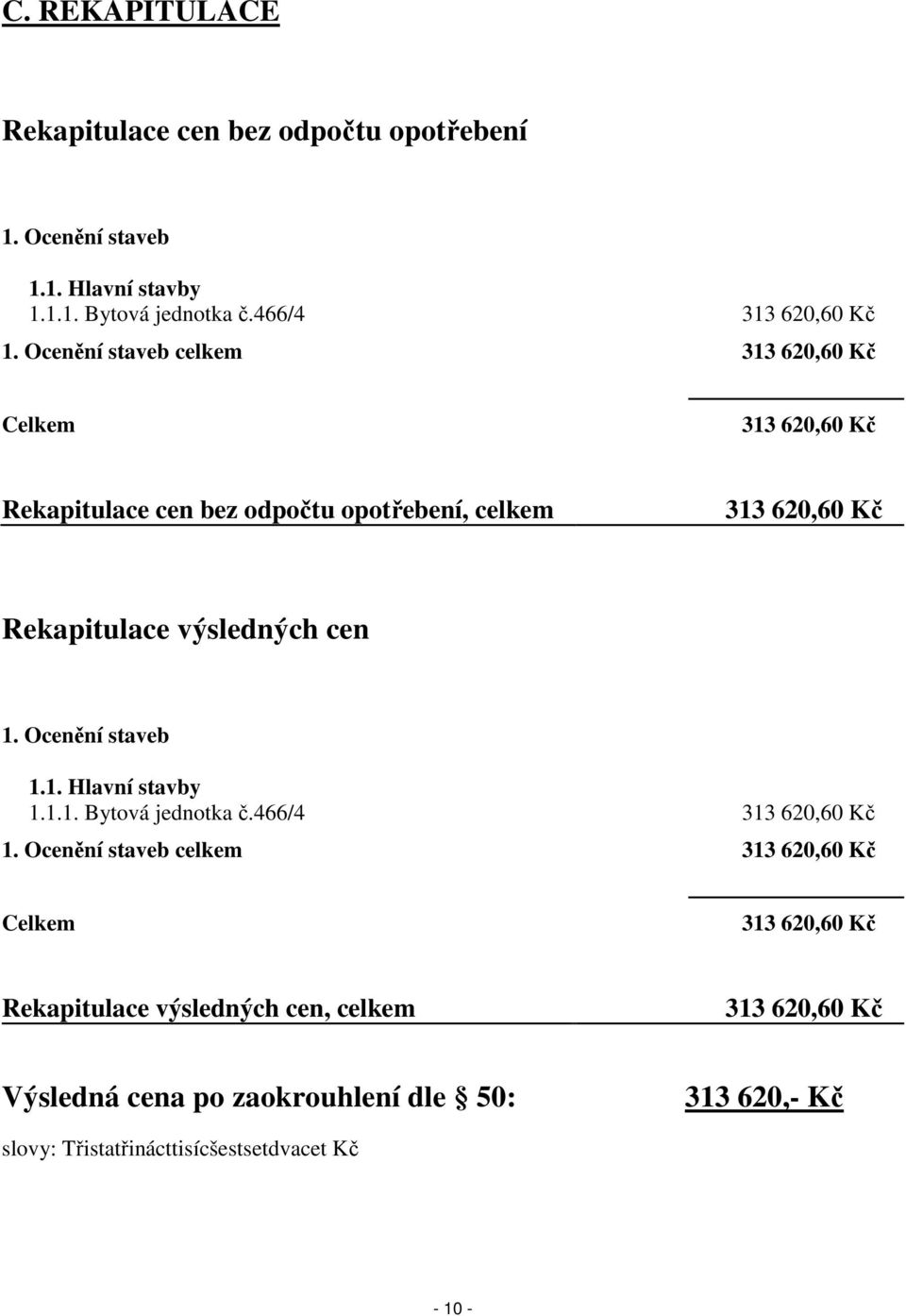 C. REKAPITULACE

Rekapitulace cen bez odpočtu opotřebení

1. Ocenění staveb

1.1. Hlavní stavby
1.1.1. Bytová jednotka č.466/4 313 620,60 Kč
1. Ocenění staveb celkem 313 620,60 Kč

Celkem 313 620,60 Kč

Rekapitulace cen bez odpočtu opotřebení, celkem 313 620,60 Kč

Rekapitulace výsledných cen

1. Ocenění staveb

1.1. Hlavní stavby
1.1.1. Bytová jednotka č.466/4 313 620,60 Kč
1. Ocenění staveb celkem 313 620,60 Kč

Celkem 313 620,60 Kč

Rekapitulace výsledných cen, celkem 313 620,60 Kč

Výsledná cena po zaokrouhlení dle § 50: 313 620,- Kč

slovy: Třistatřinácttisícšestsetdvacet Kč

- 10 -